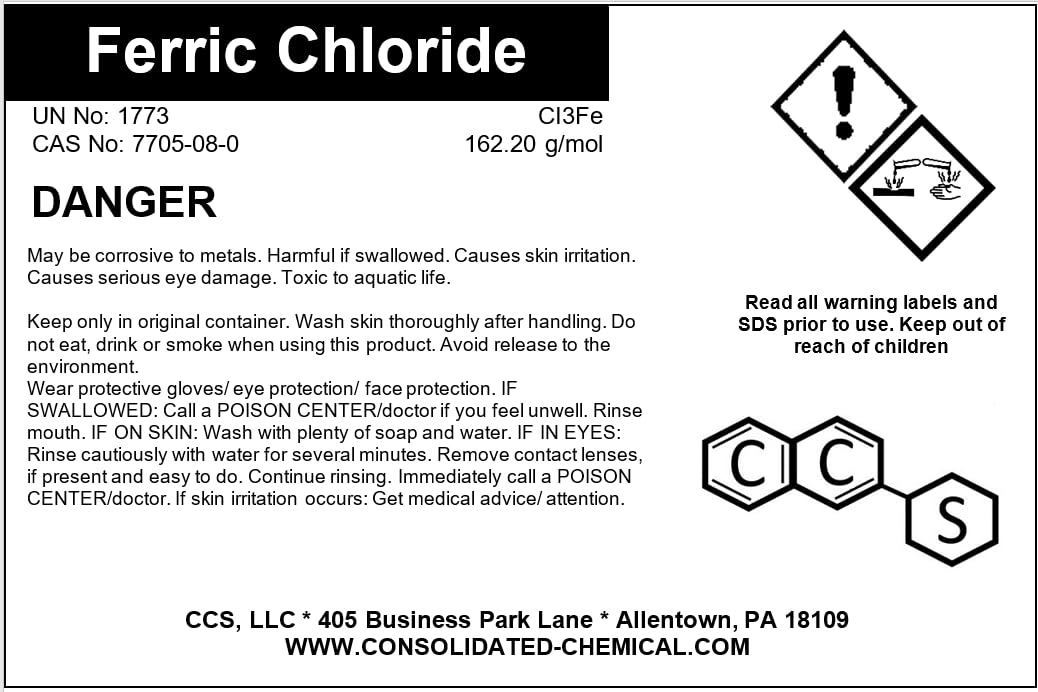 Ferric Chloride

UN No: 1773
CAS No: 7705-08-0

Cl3Fe
162.20 g/mol

DANGER

May be corrosive to metals. Harmful if swallowed. Causes skin irritation. Causes serious eye damage. Toxic to aquatic life.

Keep only in original container. Wash skin thoroughly after handling. Do not eat, drink or smoke when using this product. Avoid release to the environment.
Wear protective gloves/ eye protection/ face protection. IF SWALLOWED: Call a POISON CENTER/doctor if you feel unwell. Rinse mouth. IF ON SKIN: Wash with plenty of soap and water. IF IN EYES: Rinse cautiously with water for several minutes. Remove contact lenses, if present and easy to do. Continue rinsing. Immediately call a POISON CENTER/doctor. If skin irritation occurs: Get medical advice/ attention.

Read all warning labels and SDS prior to use. Keep out of reach of children

C C S

CCS, LLC * 405 Business Park Lane * Allentown, PA 18109
WWW.CONSOLIDATED-CHEMICAL.COM